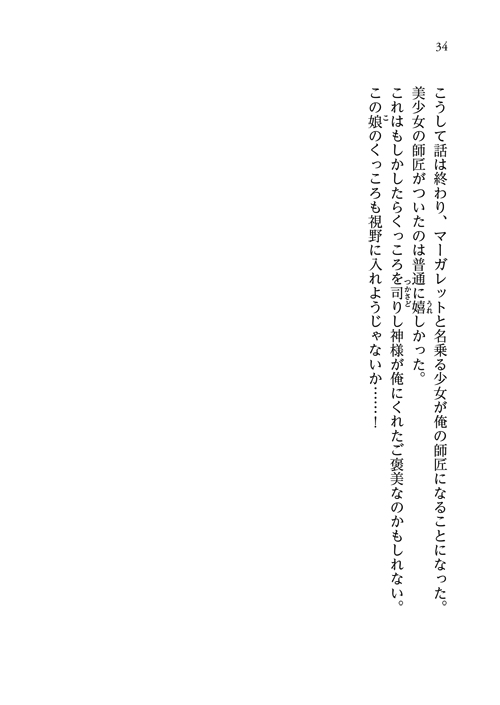 34

こうして話は終わり、マーガレットと名乗る少女が俺の師匠になることになった。

美少女の師匠がついたのは普通に嬉しかった。

これはもしかしたらくっころを司りし神様が俺にくれたご褒美なのかもしれない。

この娘のくっころも視野に入れようじゃないか……！